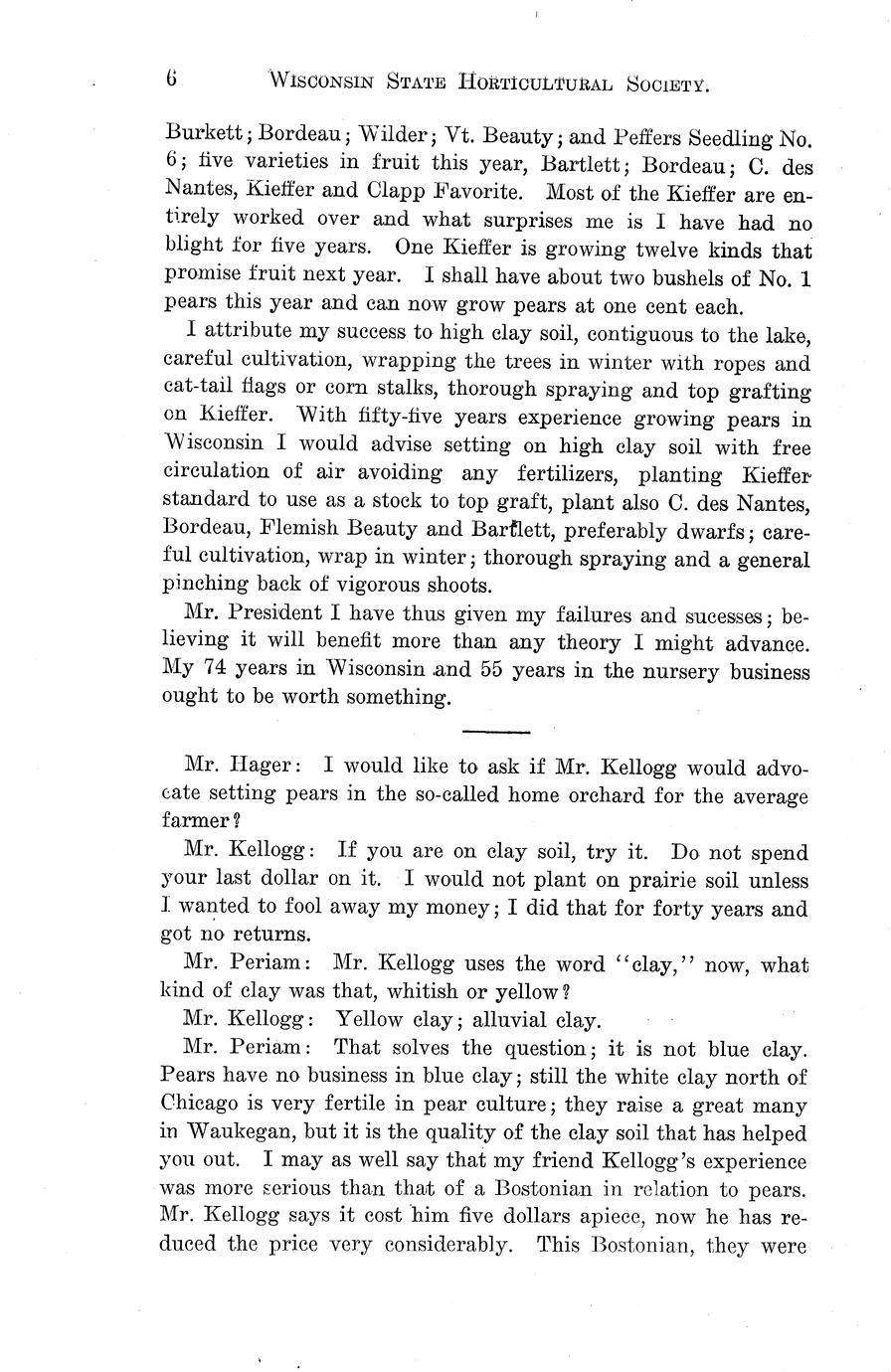 6 WISCONSIN STATE HORTICULTURAL SOCIETY.

Burkett; Bordeau; Wilder; Vt. Beauty; and Peffers Seedling No. 6; five varieties in fruit this year, Bartlett; Bordeau; C. des Nantes, Kieffer and Clapp Favorite. Most of the Kieffer are entirely worked over and what surprises me is I have had no blight for five years. One Kieffer is growing twelve kinds that promise fruit next year. I shall have about two bushels of No. 1 pears this year and can now grow pears at one cent each.

I attribute my success to high clay soil, contiguous to the lake, careful cultivation, wrapping the trees in winter with ropes and cat-tail flags or corn stalks, thorough spraying and top grafting on Kieffer. With fifty-five years experience growing pears in Wisconsin I would advise setting on high clay soil with free circulation of air avoiding any fertilizers, planting Kieffer standard to use as a stock to top graft, plant also C. des Nantes, Bordeau, Flemish Beauty and Bartlett, preferably dwarfs; careful cultivation, wrap in winter; thorough spraying and a general pinching back of vigorous shoots.

Mr. President I have thus given my failures and sucesses; believing it will benefit more than any theory I might advance. My 74 years in Wisconsin and 55 years in the nursery business ought to be worth something.

Mr. Hager: I would like to ask if Mr. Kellogg would advocate setting pears in the so-called home orchard for the average farmer?

Mr. Kellogg: If you are on clay soil, try it. Do not spend your last dollar on it. I would not plant on prairie soil unless I wanted to fool away my money; I did that for forty years and got no returns.

Mr. Periam: Mr. Kellogg uses the word "clay," now, what kind of clay was that, whitish or yellow?

Mr. Kellogg: Yellow clay; alluvial clay.

Mr. Periam: That solves the question; it is not blue clay. Pears have no business in blue clay; still the white clay north of Chicago is very fertile in pear culture; they raise a great many in Waukegan, but it is the quality of the clay soil that has helped you out. I may as well say that my friend Kellogg's experience was more serious than that of a Bostonian in relation to pears. Mr. Kellogg says it cost him five dollars apiece, now he has reduced the price very considerably. This Bostonian, they were